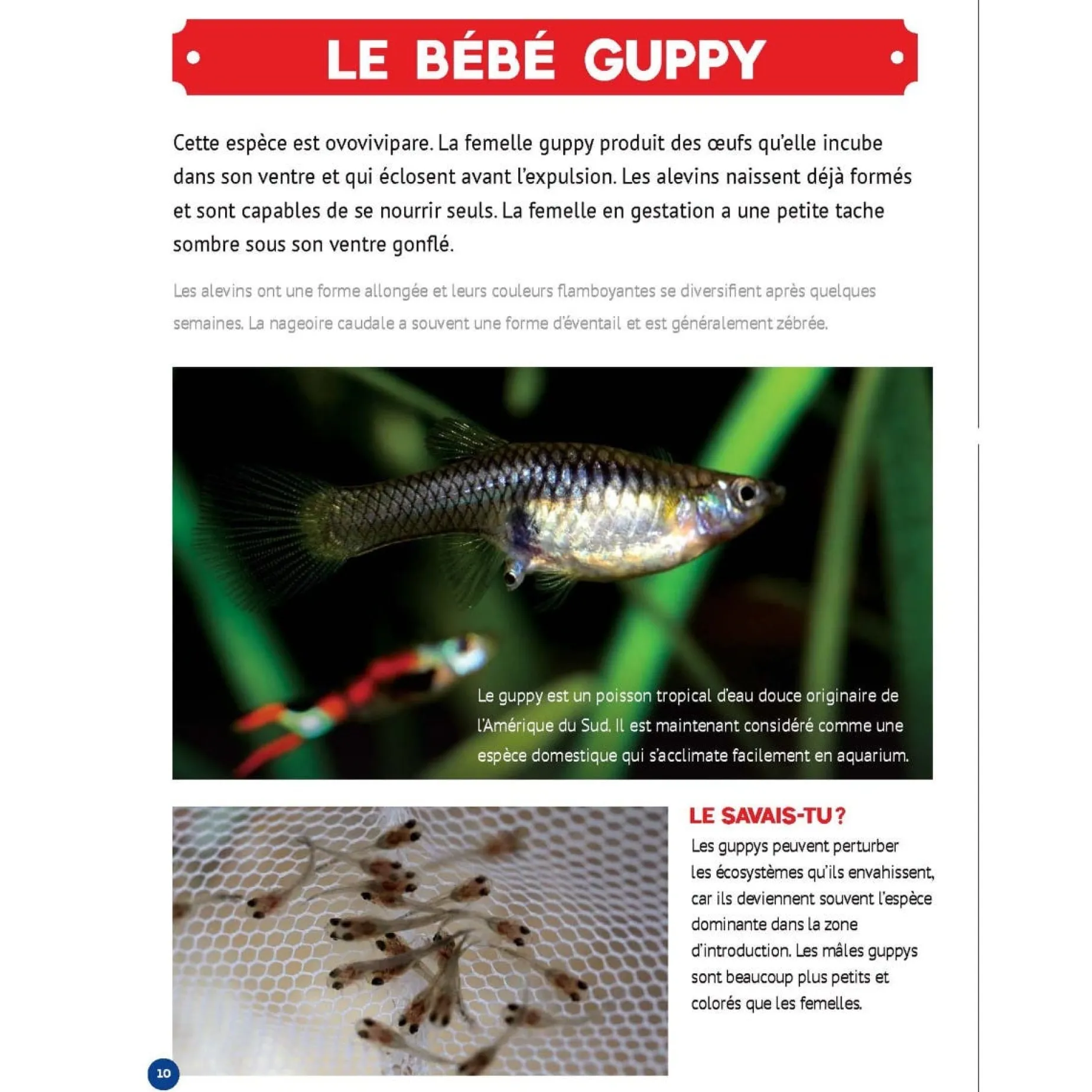 LE BÉBÉ GUPPY

Cette espèce est ovovivipare. La femelle guppy produit des œufs qu'elle incube dans son ventre et qui éclosent avant l'expulsion. Les alevins naissent déjà formés et sont capables de se nourrir seuls. La femelle en gestation a une petite tache sombre sous son ventre gonflé.

Les alevins ont une forme allongée et leurs couleurs flamboyantes se diversifient après quelques semaines. La nageoire caudale a souvent une forme d'éventail et est généralement zébrée.

Le guppy est un poisson tropical d'eau douce originaire de l'Amérique du Sud. Il est maintenant considéré comme une espèce domestique qui s'acclimate facilement en aquarium.

LE SAVAIS-TU ?

Les guppys peuvent perturber les écosystèmes qu'ils envahissent, car ils deviennent souvent l'espèce dominante dans la zone d'introduction. Les mâles guppys sont beaucoup plus petits et colorés que les femelles.

10